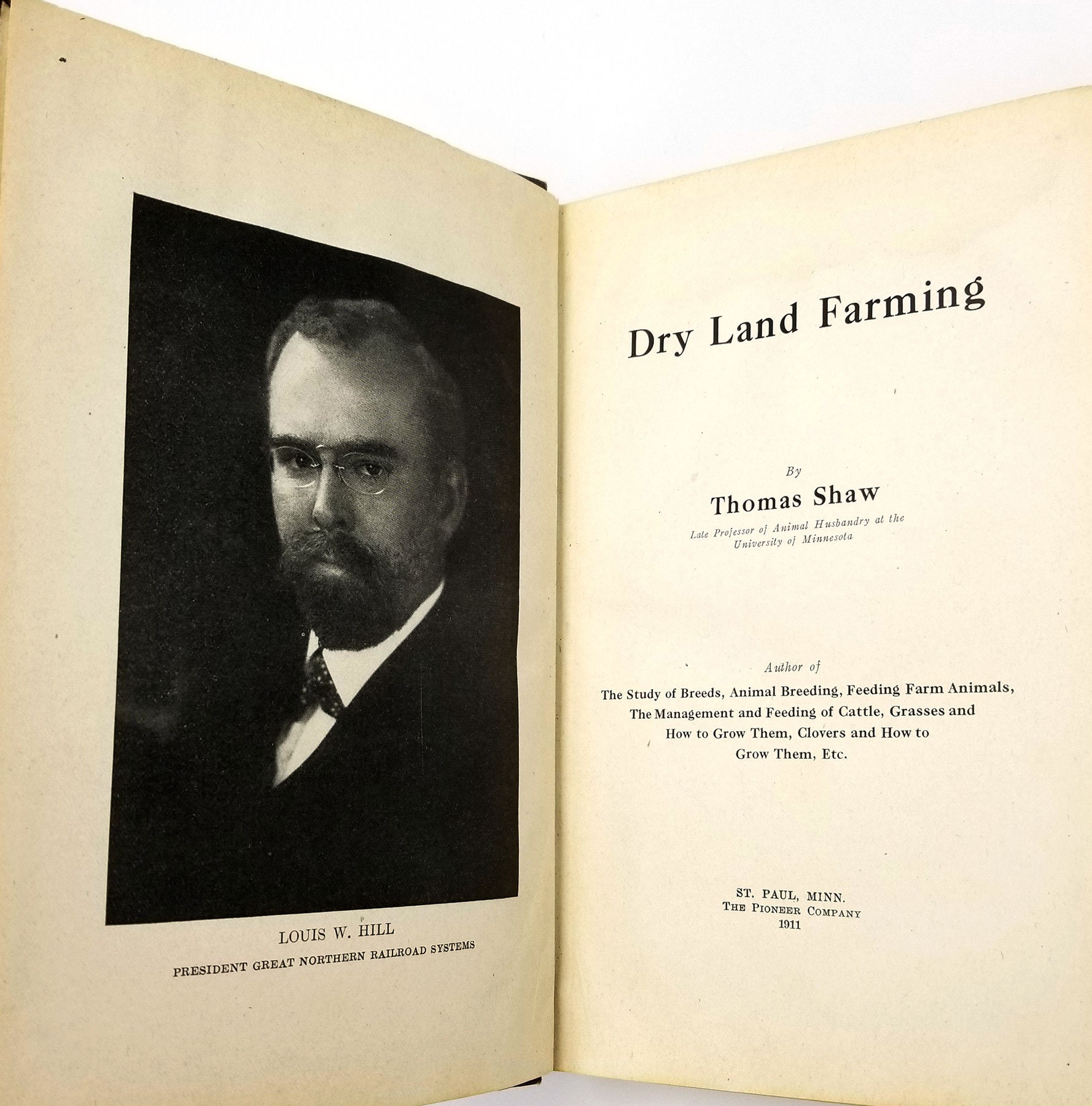 LOUIS W. HILL
PRESIDENT GREAT NORTHERN RAILROAD SYSTEMS

Dry Land Farming

By
Thomas Shaw
Late Professor of Animal Husbandry at the University of Minnesota

Author of
The Study of Breeds, Animal Breeding, Feeding Farm Animals, The Management and Feeding of Cattle, Grasses and How to Grow Them, Clovers and How to Grow Them, Etc.

ST. PAUL, MINN.
THE PIONEER COMPANY
1911